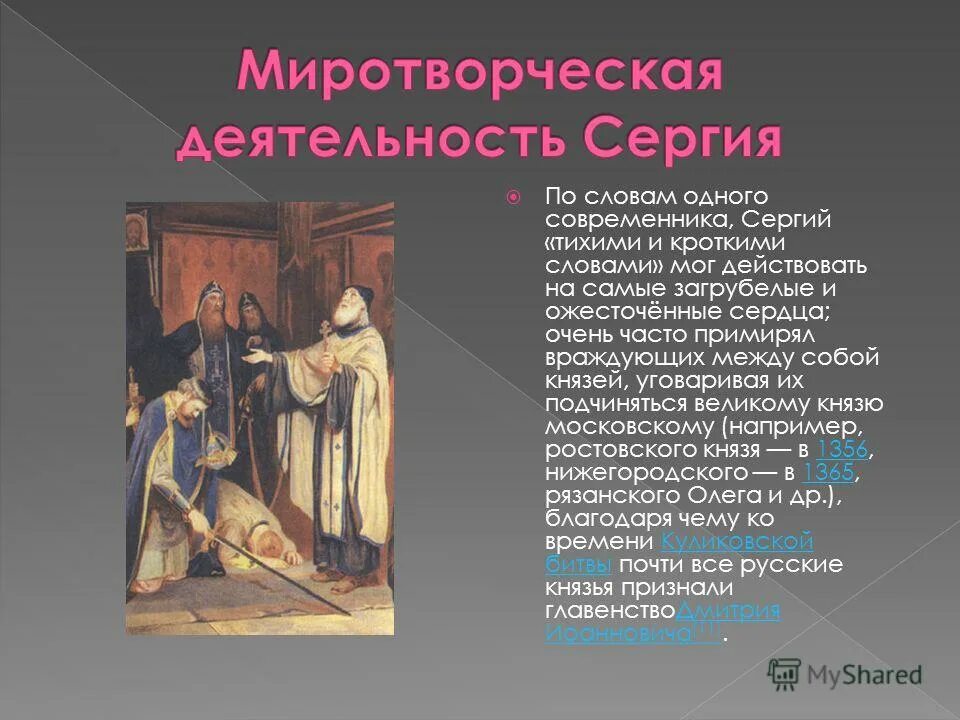 Миротворческая деятельность Сергия

По словам одного современника, Сергий «тихими и кроткими словами» мог действовать на самые загрубелые и ожесточённые сердца; очень часто примирял враждующих между собой князей, уговаривая их подчиняться великому князю московскому (например, ростовского князя — в 1356, нижегородского — в 1365, рязанского Олега и др.), благодаря чему ко времени Куликовской битвы почти все русские князья признали главенствоДмитрия Иоанновича[11].

MyShared